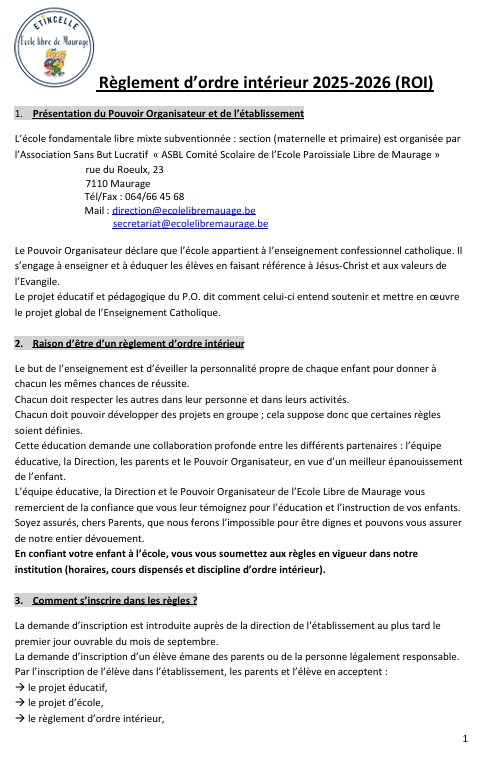 ETINCELLE
Ecole libre de Maurage

Règlement d'ordre intérieur 2025-2026 (ROI)

1. Présentation du Pouvoir Organisateur et de l'établissement

L'école fondamentale libre mixte subventionnée : section (maternelle et primaire) est organisée par l'Association Sans But Lucratif « ASBL Comité Scolaire de l'Ecole Paroissiale Libre de Maurage »
rue du Roeulx, 23
7110 Maurage
Tél/Fax : 064/66 45 68
Mail : direction@ecolelibremauage.be
secretariat@ecolelibremaurage.be

Le Pouvoir Organisateur déclare que l'école appartient à l'enseignement confessionnel catholique. Il s'engage à enseigner et à éduquer les élèves en faisant référence à Jésus-Christ et aux valeurs de l'Evangile.
Le projet éducatif et pédagogique du P.O. dit comment celui-ci entend soutenir et mettre en œuvre le projet global de l'Enseignement Catholique.

2. Raison d'être d'un règlement d'ordre intérieur

Le but de l'enseignement est d'éveiller la personnalité propre de chaque enfant pour donner à chacun les mêmes chances de réussite.
Chacun doit respecter les autres dans leur personne et dans leurs activités.
Chacun doit pouvoir développer des projets en groupe ; cela suppose donc que certaines règles soient définies.
Cette éducation demande une collaboration profonde entre les différents partenaires : l'équipe éducative, la Direction, les parents et le Pouvoir Organisateur, en vue d'un meilleur épanouissement de l'enfant.
L'équipe éducative, la Direction et le Pouvoir Organisateur de l'Ecole Libre de Maurage vous remercient de la confiance que vous leur témoignez pour l'éducation et l'instruction de vos enfants. Soyez assurés, chers Parents, que nous ferons l'impossible pour être dignes et pouvons vous assurer de notre entier dévouement.
En confiant votre enfant à l'école, vous vous soumettez aux règles en vigueur dans notre institution (horaires, cours dispensés et discipline d'ordre intérieur).

3. Comment s'inscrire dans les règles ?

La demande d'inscription est introduite auprès de la direction de l'établissement au plus tard le premier jour ouvrable du mois de septembre.
La demande d'inscription d'un élève émane des parents ou de la personne légalement responsable.
Par l'inscription de l'élève dans l'établissement, les parents et l'élève en acceptent :
→ le projet éducatif,
→ le projet d'école,
→ le règlement d'ordre intérieur,

1